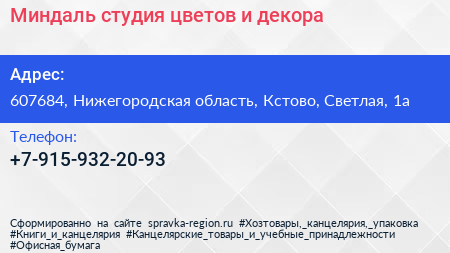 Миндаль студия цветов и декора

Адрес:
607684, Нижегородская область, Кстово, Светлая, 1а

Телефон:
+7-915-932-20-93

Сформированно на сайте spravka-region.ru #Хозтовары,_канцелярия,_упаковка #Книги_и_канцелярия #Канцелярские_товары_и_учебные_принадлежности #Офисная_бумага